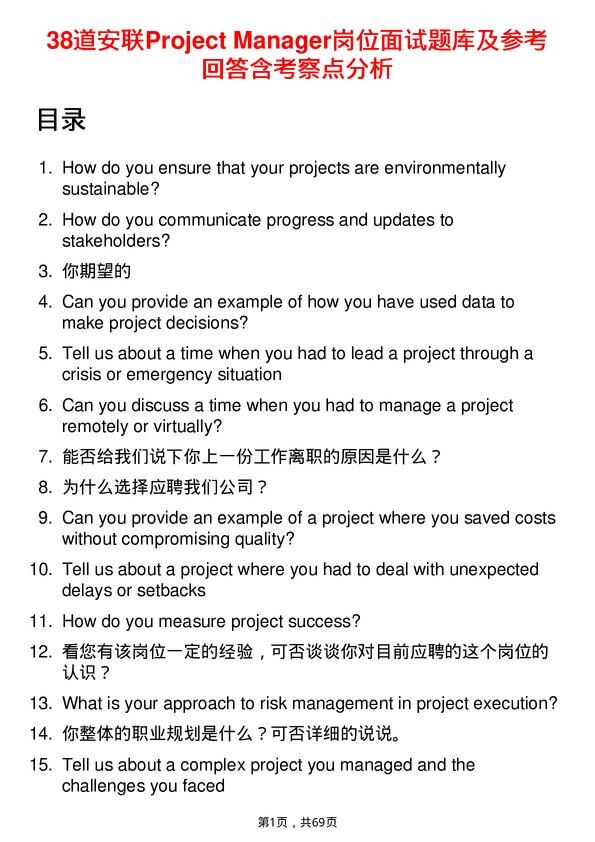 38道安联Project Manager岗位面试题库及参考回答含考察点分析

目录

1. How do you ensure that your projects are environmentally sustainable?
2. How do you communicate progress and updates to stakeholders?
3. 你期望的
4. Can you provide an example of how you have used data to make project decisions?
5. Tell us about a time when you had to lead a project through a crisis or emergency situation
6. Can you discuss a time when you had to manage a project remotely or virtually?
7. 能否给我们说下你上一份工作离职的原因是什么？
8. 为什么选择应聘我们公司？
9. Can you provide an example of a project where you saved costs without compromising quality?
10. Tell us about a project where you had to deal with unexpected delays or setbacks
11. How do you measure project success?
12. 看您有该岗位一定的经验，可否谈谈你对目前应聘的这个岗位的认识？
13. What is your approach to risk management in project execution?
14. 你整体的职业规划是什么？可否详细的说说。
15. Tell us about a complex project you managed and the challenges you faced

第1页，共69页